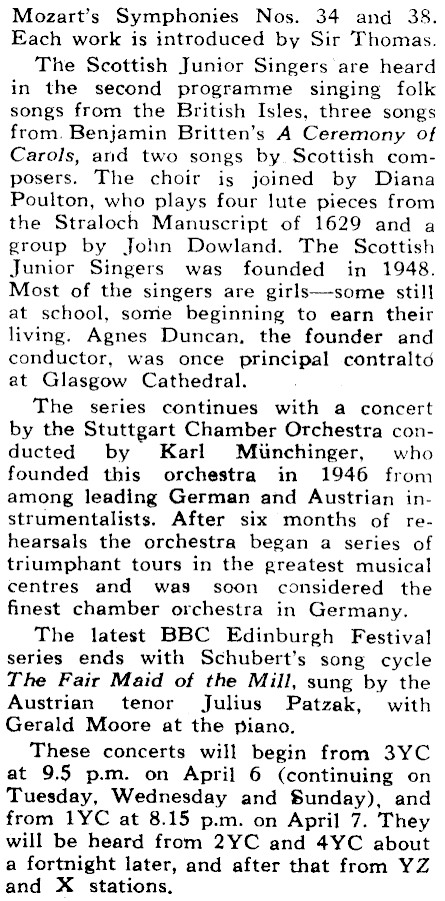 Mozart's Symphonies Nos. 34 and 38. Each work is introduced by Sir Thomas.

The Scottish Junior Singers are heard in the second programme singing folk songs from the British Isles, three songs from Benjamin Britten's A Ceremony of Carols, and two songs by Scottish composers. The choir is joined by Diana Poulton, who plays four lute pieces from the Straloch Manuscript of 1629 and a group by John Dowland. The Scottish Junior Singers was founded in 1948. Most of the singers are girls—some still at school, some beginning to earn their living. Agnes Duncan, the founder and conductor, was once principal contralto at Glasgow Cathedral.

The series continues with a concert by the Stuttgart Chamber Orchestra conducted by Karl Münchinger, who founded this orchestra in 1946 from among leading German and Austrian instrumentalists. After six months of rehearsals the orchestra began a series of triumphant tours in the greatest musical centres and was soon considered the finest chamber orchestra in Germany.

The latest BBC Edinburgh Festival series ends with Schubert's song cycle The Fair Maid of the Mill, sung by the Austrian tenor Julius Patzak, with Gerald Moore at the piano.

These concerts will begin from 3YC at 9.5 p.m. on April 6 (continuing on Tuesday, Wednesday and Sunday), and from 1YC at 8.15 p.m. on April 7. They will be heard from 2YC and 4YC about a fortnight later, and after that from YZ and X stations.